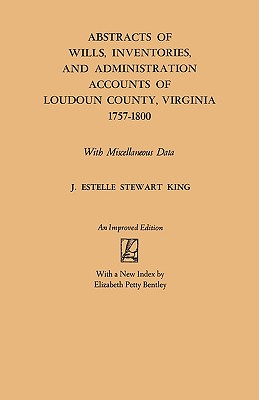 ABSTRACTS OF
WILLS, INVENTORIES,
AND ADMINISTRATION
ACCOUNTS OF
LOUDOUN COUNTY, VIRGINIA
1757-1800

With Miscellaneous Data

J. ESTELLE STEWART KING

An Improved Edition

With a New Index by
Elizabeth Petty Bentley